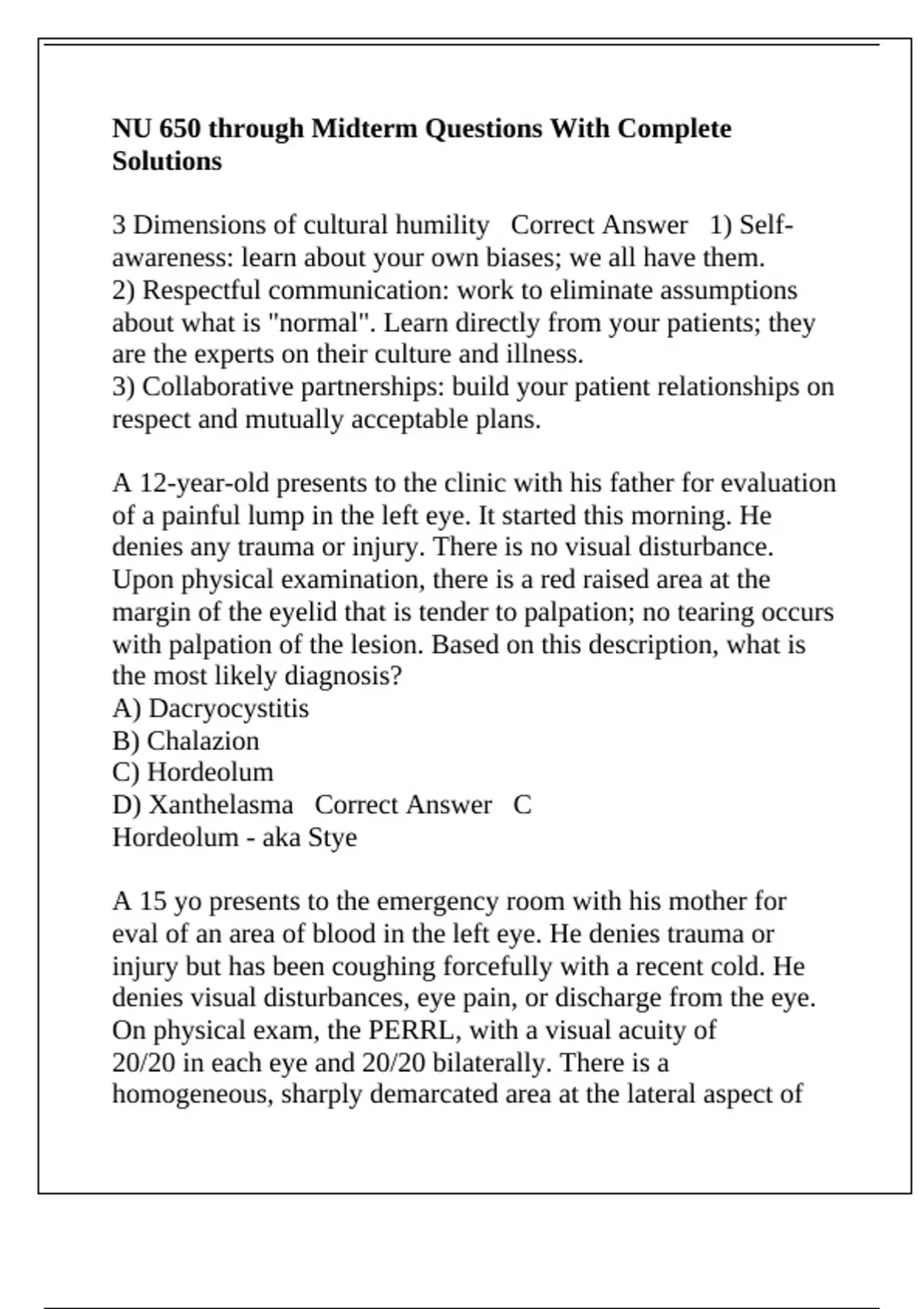 NU 650 through Midterm Questions With Complete Solutions

3 Dimensions of cultural humility Correct Answer 1) Self-awareness: learn about your own biases; we all have them.
2) Respectful communication: work to eliminate assumptions about what is "normal". Learn directly from your patients; they are the experts on their culture and illness.
3) Collaborative partnerships: build your patient relationships on respect and mutually acceptable plans.

A 12-year-old presents to the clinic with his father for evaluation of a painful lump in the left eye. It started this morning. He denies any trauma or injury. There is no visual disturbance. Upon physical examination, there is a red raised area at the margin of the eyelid that is tender to palpation; no tearing occurs with palpation of the lesion. Based on this description, what is the most likely diagnosis?
A) Dacryocystitis
B) Chalazion
C) Hordeolum
D) Xanthelasma Correct Answer C
Hordeolum - aka Stye

A 15 yo presents to the emergency room with his mother for eval of an area of blood in the left eye. He denies trauma or injury but has been coughing forcefully with a recent cold. He denies visual disturbances, eye pain, or discharge from the eye. On physical exam, the PERRL, with a visual acuity of 20/20 in each eye and 20/20 bilaterally. There is a homogeneous, sharply demarcated area at the lateral aspect of